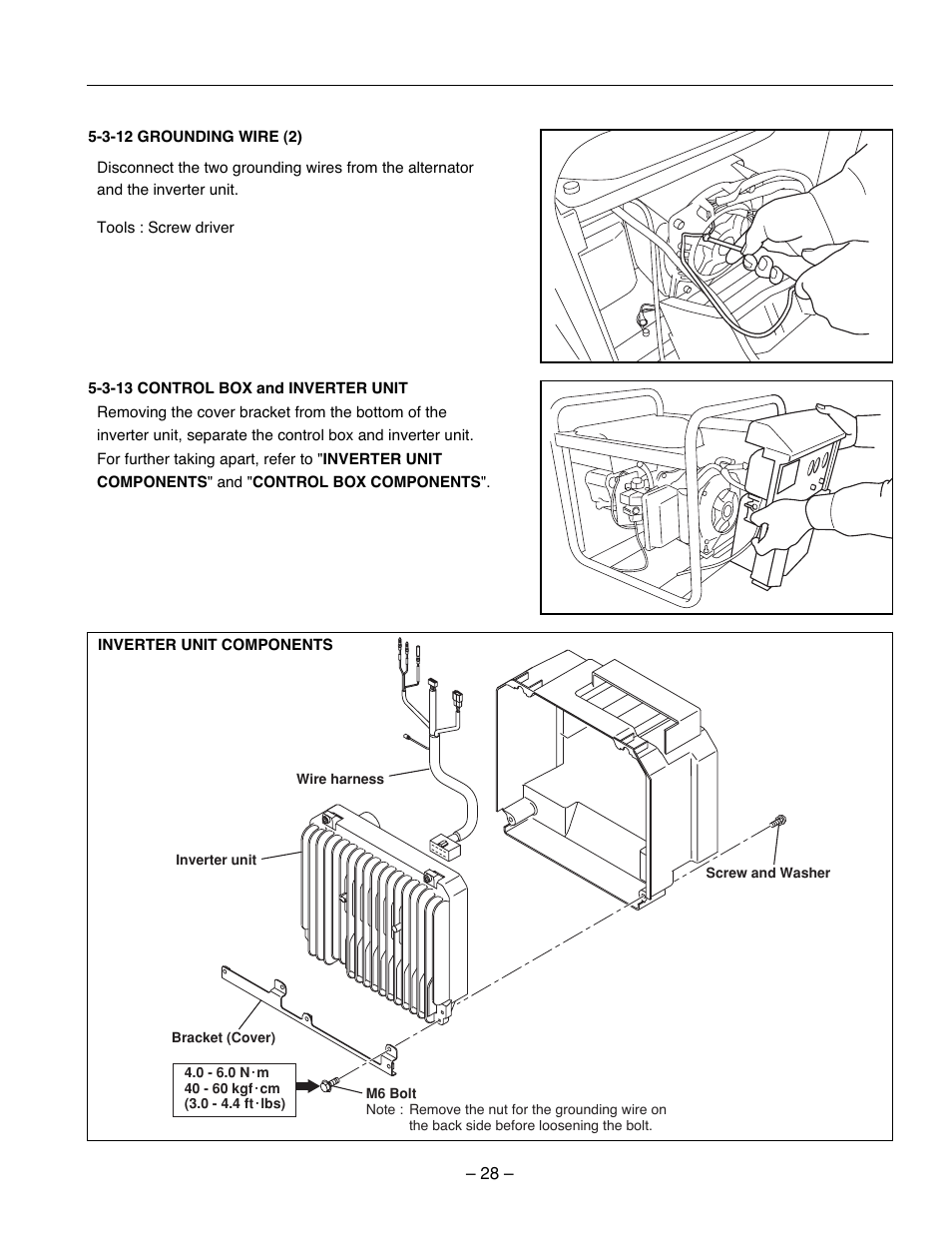 5-3-12 GROUNDING WIRE (2)

Disconnect the two grounding wires from the alternator and the inverter unit.

Tools : Screw driver

5-3-13 CONTROL BOX and INVERTER UNIT

Removing the cover bracket from the bottom of the inverter unit, separate the control box and inverter unit. For further taking apart, refer to "INVERTER UNIT COMPONENTS" and "CONTROL BOX COMPONENTS".

INVERTER UNIT COMPONENTS

Wire harness

Inverter unit

Screw and Washer

Bracket (Cover)

4.0 - 6.0 N·m
40 - 60 kgf·cm
(3.0 - 4.4 ft·lbs)

M6 Bolt
Note : Remove the nut for the grounding wire on the back side before loosening the bolt.

– 28 –